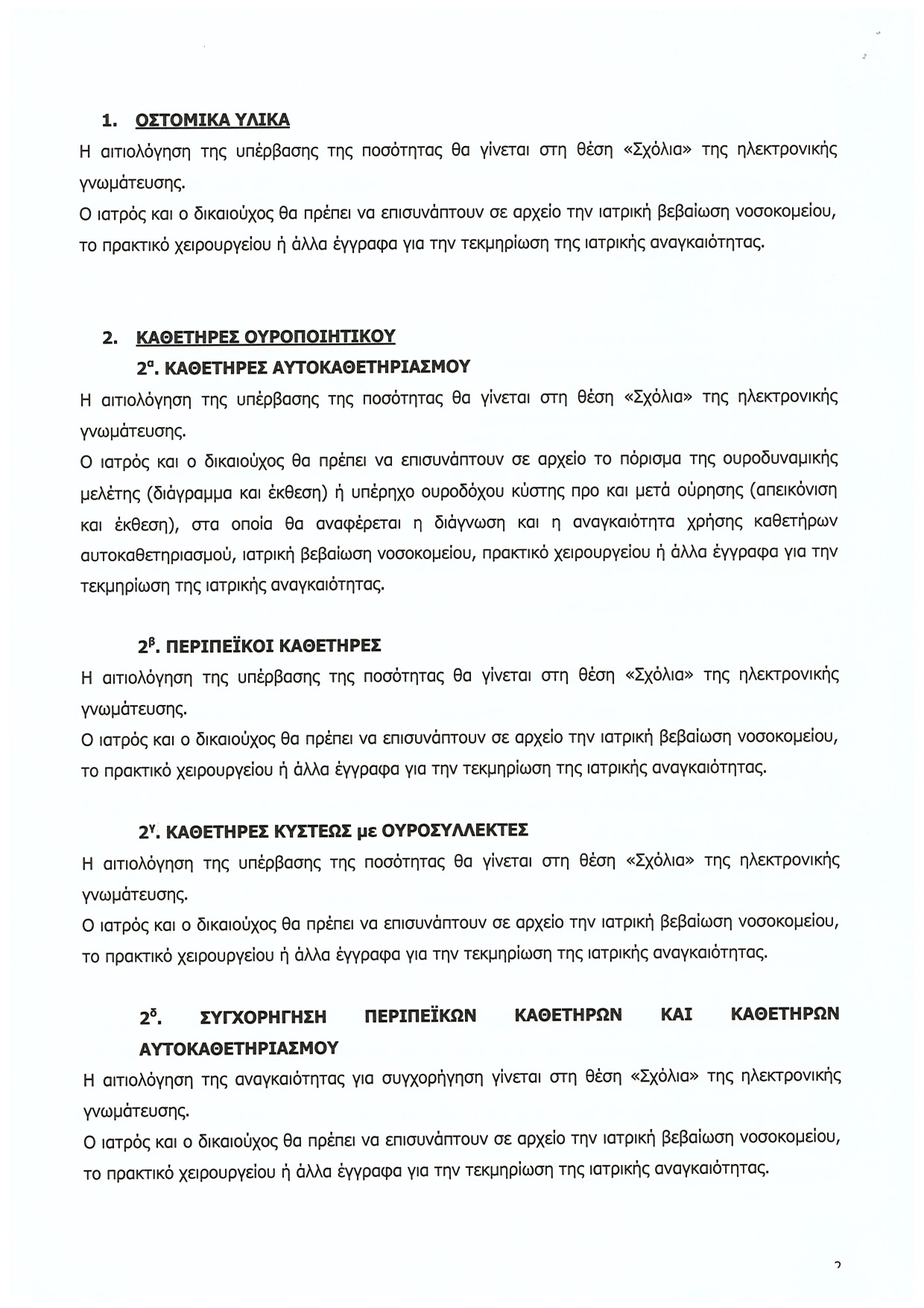 1. ΟΣΤΟΜΙΚΑ ΥΛΙΚΑ

Η αιτιολόγηση της υπέρβασης της ποσότητας θα γίνεται στη θέση «Σχόλια» της ηλεκτρονικής γνωμάτευσης.

Ο ιατρός και ο δικαιούχος θα πρέπει να επισυνάπτουν σε αρχείο την ιατρική βεβαίωση νοσοκομείου, το πρακτικό χειρουργείου ή άλλα έγγραφα για την τεκμηρίωση της ιατρικής αναγκαιότητας.

2. ΚΑΘΕΤΗΡΕΣ ΟΥΡΟΠΟΙΗΤΙΚΟΥ

$2^α$. ΚΑΘΕΤΗΡΕΣ ΑΥΤΟΚΑΘΕΤΗΡΙΑΣΜΟΥ

Η αιτιολόγηση της υπέρβασης της ποσότητας θα γίνεται στη θέση «Σχόλια» της ηλεκτρονικής γνωμάτευσης.

Ο ιατρός και ο δικαιούχος θα πρέπει να επισυνάπτουν σε αρχείο το πόρισμα της ουροδυναμικής μελέτης (διάγραμμα και έκθεση) ή υπέρηχο ουροδόχου κύστης προ και μετά ούρησης (απεικόνιση και έκθεση), στα οποία θα αναφέρεται η διάγνωση και η αναγκαιότητα χρήσης καθετήρων αυτοκαθετηριασμού, ιατρική βεβαίωση νοσοκομείου, πρακτικό χειρουργείου ή άλλα έγγραφα για την τεκμηρίωση της ιατρικής αναγκαιότητας.

$2^β$. ΠΕΡΙΠΕΪΚΟΙ ΚΑΘΕΤΗΡΕΣ

Η αιτιολόγηση της υπέρβασης της ποσότητας θα γίνεται στη θέση «Σχόλια» της ηλεκτρονικής γνωμάτευσης.

Ο ιατρός και ο δικαιούχος θα πρέπει να επισυνάπτουν σε αρχείο την ιατρική βεβαίωση νοσοκομείου, το πρακτικό χειρουργείου ή άλλα έγγραφα για την τεκμηρίωση της ιατρικής αναγκαιότητας.

$2^γ$. ΚΑΘΕΤΗΡΕΣ ΚΥΣΤΕΩΣ με ΟΥΡΟΣΥΛΛΕΚΤΕΣ

Η αιτιολόγηση της υπέρβασης της ποσότητας θα γίνεται στη θέση «Σχόλια» της ηλεκτρονικής γνωμάτευσης.

Ο ιατρός και ο δικαιούχος θα πρέπει να επισυνάπτουν σε αρχείο την ιατρική βεβαίωση νοσοκομείου, το πρακτικό χειρουργείου ή άλλα έγγραφα για την τεκμηρίωση της ιατρικής αναγκαιότητας.

$2^δ$. ΣΥΓΧΟΡΗΓΗΣΗ ΠΕΡΙΠΕΪΚΩΝ ΚΑΘΕΤΗΡΩΝ ΚΑΙ ΚΑΘΕΤΗΡΩΝ ΑΥΤΟΚΑΘΕΤΗΡΙΑΣΜΟΥ

Η αιτιολόγηση της αναγκαιότητας για συγχορήγηση γίνεται στη θέση «Σχόλια» της ηλεκτρονικής γνωμάτευσης.

Ο ιατρός και ο δικαιούχος θα πρέπει να επισυνάπτουν σε αρχείο την ιατρική βεβαίωση νοσοκομείου, το πρακτικό χειρουργείου ή άλλα έγγραφα για την τεκμηρίωση της ιατρικής αναγκαιότητας.

2